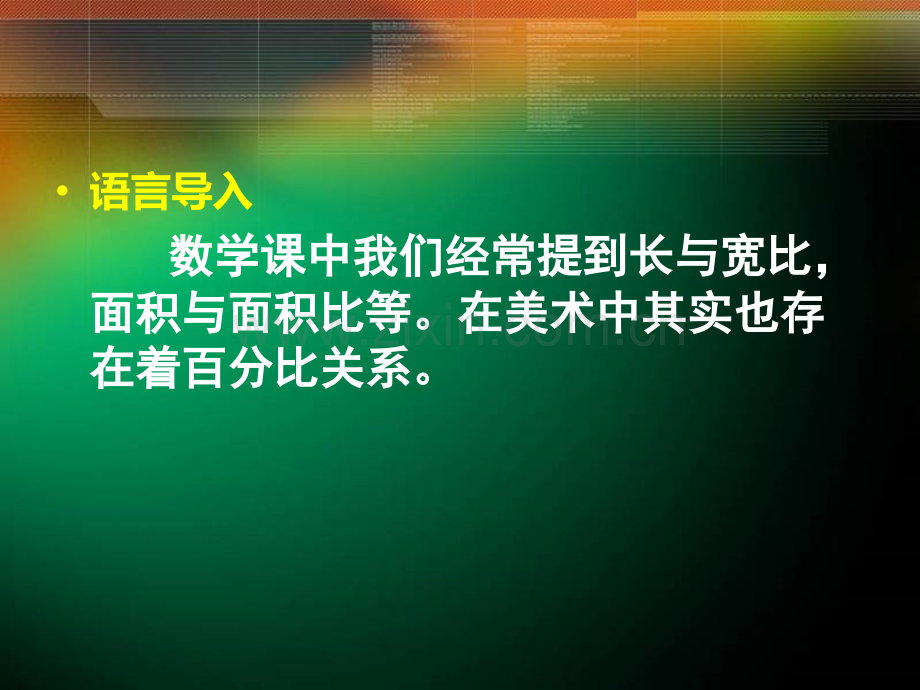 • 语言导入

数学课中我们经常提到长与宽比，面积与面积比等。在美术中其实也存在着百分比关系。